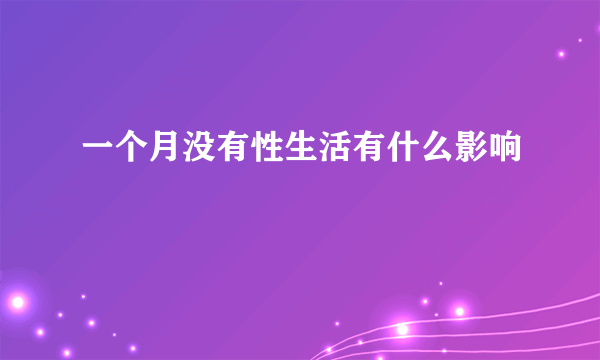 一个月没有性生活有什么影响